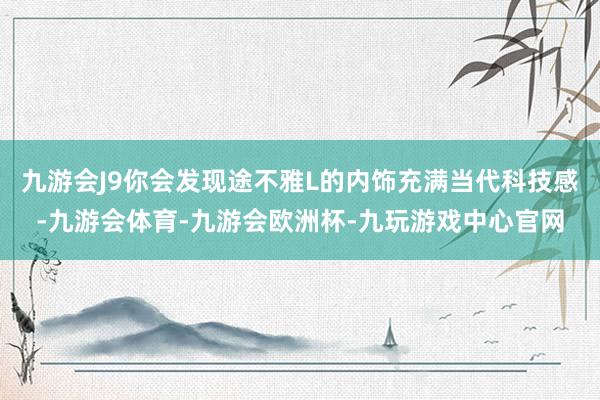 九游会J9你会发现途不雅L的内饰充满当代科技感-九游会体育-九游会欧洲杯-九玩游戏中心官网